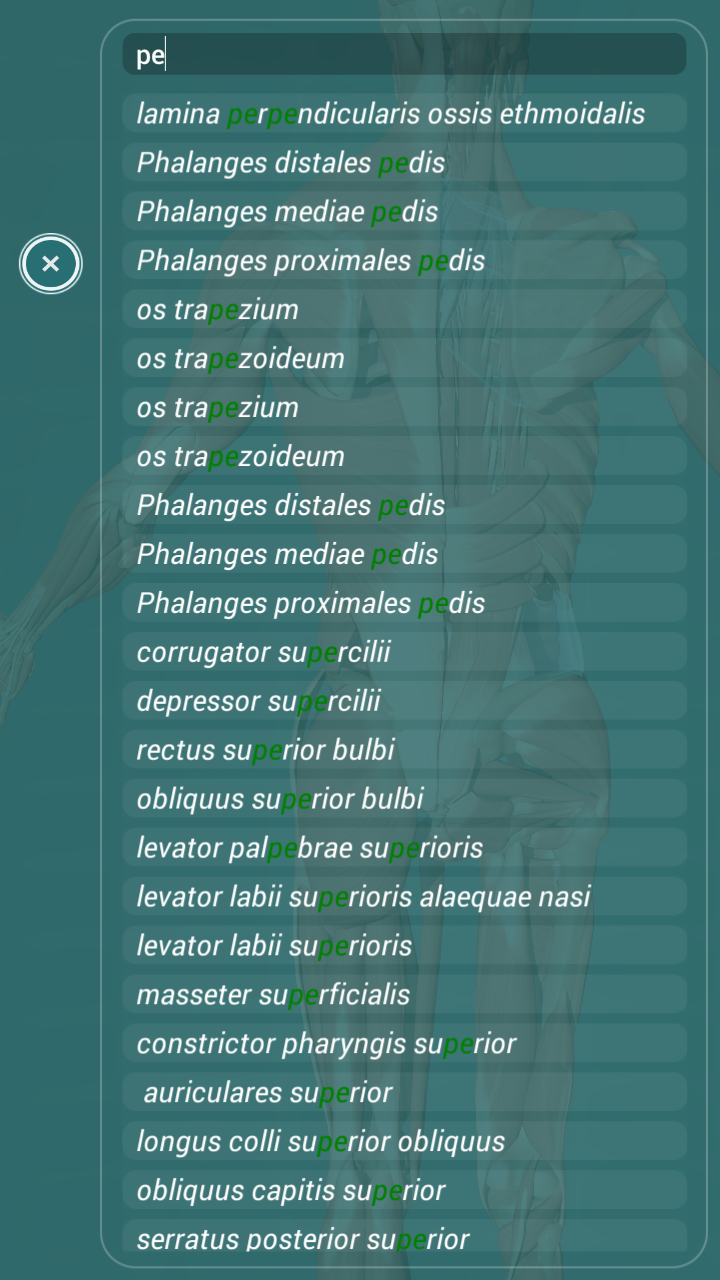 pe

lamina perpendicularis ossis ethmoidalis

Phalanges distales pedis

Phalanges mediae pedis

Phalanges proximales pedis

os trapezium

os trapezoideum

os trapezium

os trapezoideum

Phalanges distales pedis

Phalanges mediae pedis

Phalanges proximales pedis

corrugator supercilii

depressor supercilii

rectus superior bulbi

obliquus superior bulbi

levator palpebrae superioris

levator labii superioris alaequae nasi

levator labii superioris

masseter superficialis

constrictor pharyngis superior

auriculares superior

longus colli superior obliquus

obliquus capitis superior

serratus posterior superior